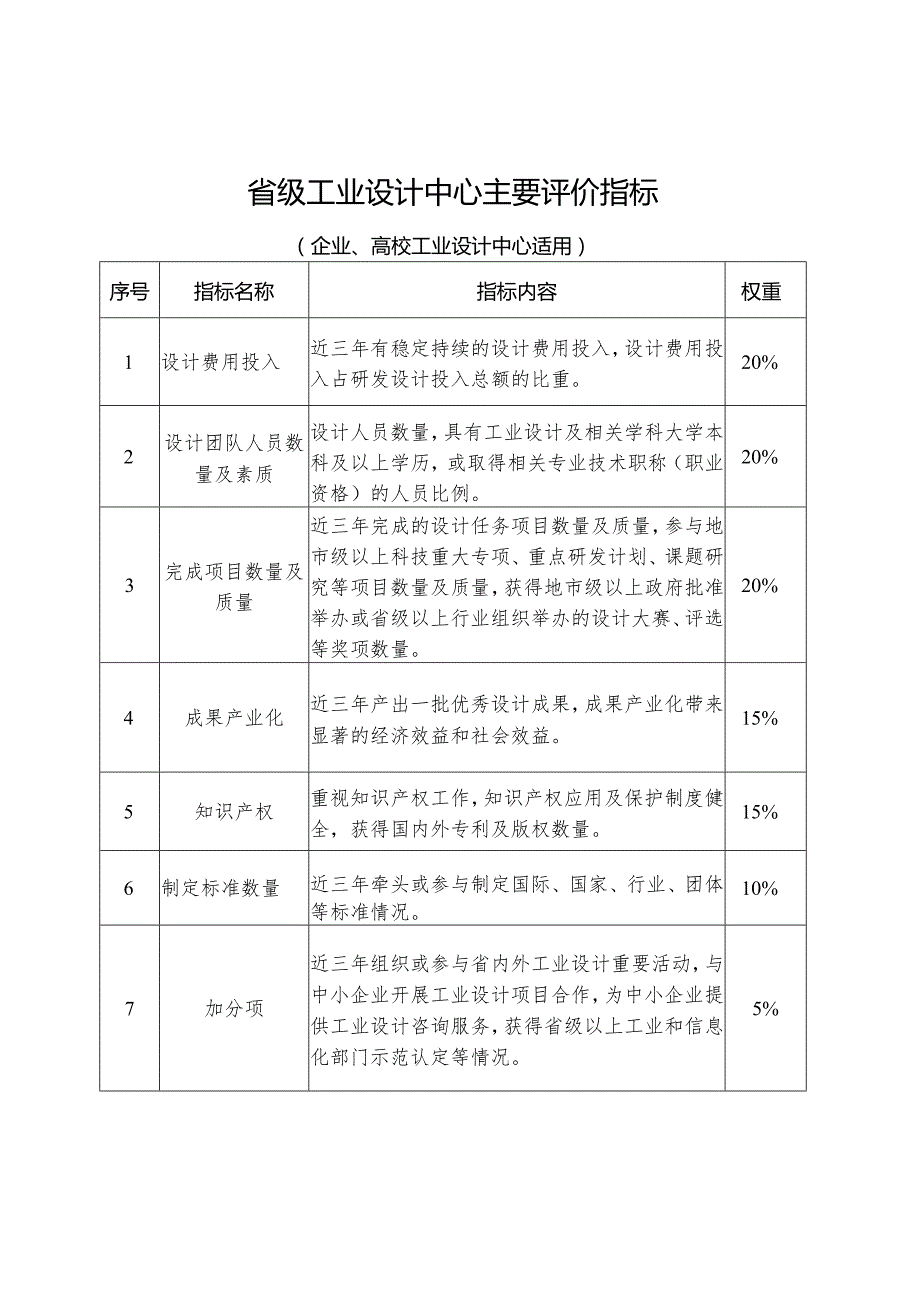 省级工业设计中心主要评价指标

（企业、高校工业设计中心适用）

| 序号 | 指标名称 | 指标内容 | 权重 |
|---|---|---|---|
| 1 | 设计费用投入 | 近三年有稳定持续的设计费用投入，设计费用投入占研发设计投入总额的比重。 | 20% |
| 2 | 设计团队人员数量及素质 | 设计人员数量，具有工业设计及相关学科大学本科及以上学历，或取得相关专业技术职称（职业资格）的人员比例。 | 20% |
| 3 | 完成项目数量及质量 | 近三年完成的设计任务项目数量及质量，参与地市级以上科技重大专项、重点研发计划、课题研究等项目数量及质量，获得地市级以上政府批准举办或省级以上行业组织举办的设计大赛、评选等奖项数量。 | 20% |
| 4 | 成果产业化 | 近三年产出一批优秀设计成果，成果产业化带来显著的经济效益和社会效益。 | 15% |
| 5 | 知识产权 | 重视知识产权工作，知识产权应用及保护制度健全，获得国内外专利及版权数量。 | 15% |
| 6 | 制定标准数量 | 近三年牵头或参与制定国际、国家、行业、团体等标准情况。 | 10% |
| 7 | 加分项 | 近三年组织或参与省内外工业设计重要活动，与中小企业开展工业设计项目合作，为中小企业提供工业设计咨询服务，获得省级以上工业和信息化部门示范认定等情况。 | 5% |